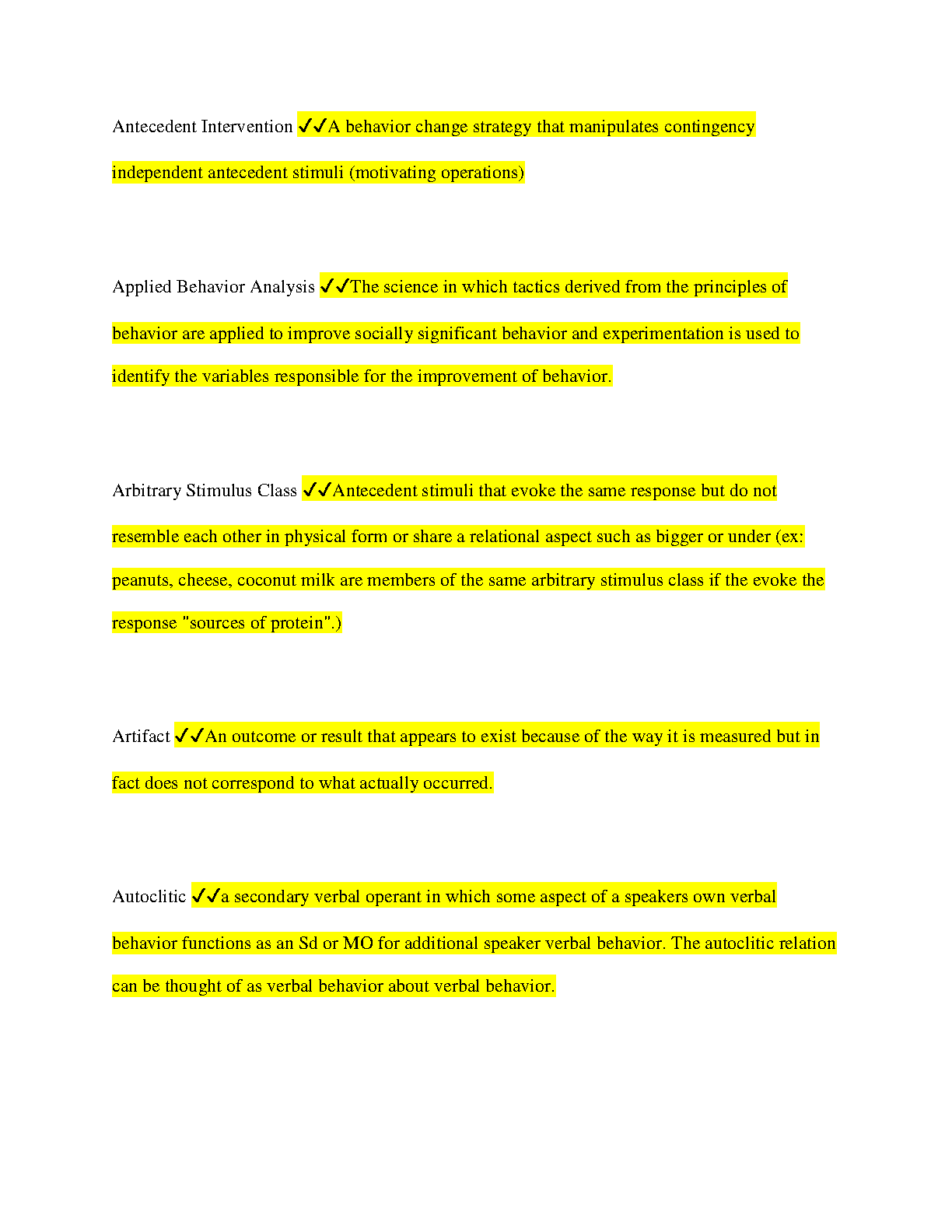 Antecedent Intervention ✓✓A behavior change strategy that manipulates contingency independent antecedent stimuli (motivating operations)

Applied Behavior Analysis ✓✓The science in which tactics derived from the principles of behavior are applied to improve socially significant behavior and experimentation is used to identify the variables responsible for the improvement of behavior.

Arbitrary Stimulus Class ✓✓Antecedent stimuli that evoke the same response but do not resemble each other in physical form or share a relational aspect such as bigger or under (ex: peanuts, cheese, coconut milk are members of the same arbitrary stimulus class if the evoke the response "sources of protein".)

Artifact ✓✓An outcome or result that appears to exist because of the way it is measured but in fact does not correspond to what actually occurred.

Autoclitic ✓✓a secondary verbal operant in which some aspect of a speakers own verbal behavior functions as an Sd or MO for additional speaker verbal behavior. The autoclitic relation can be thought of as verbal behavior about verbal behavior.